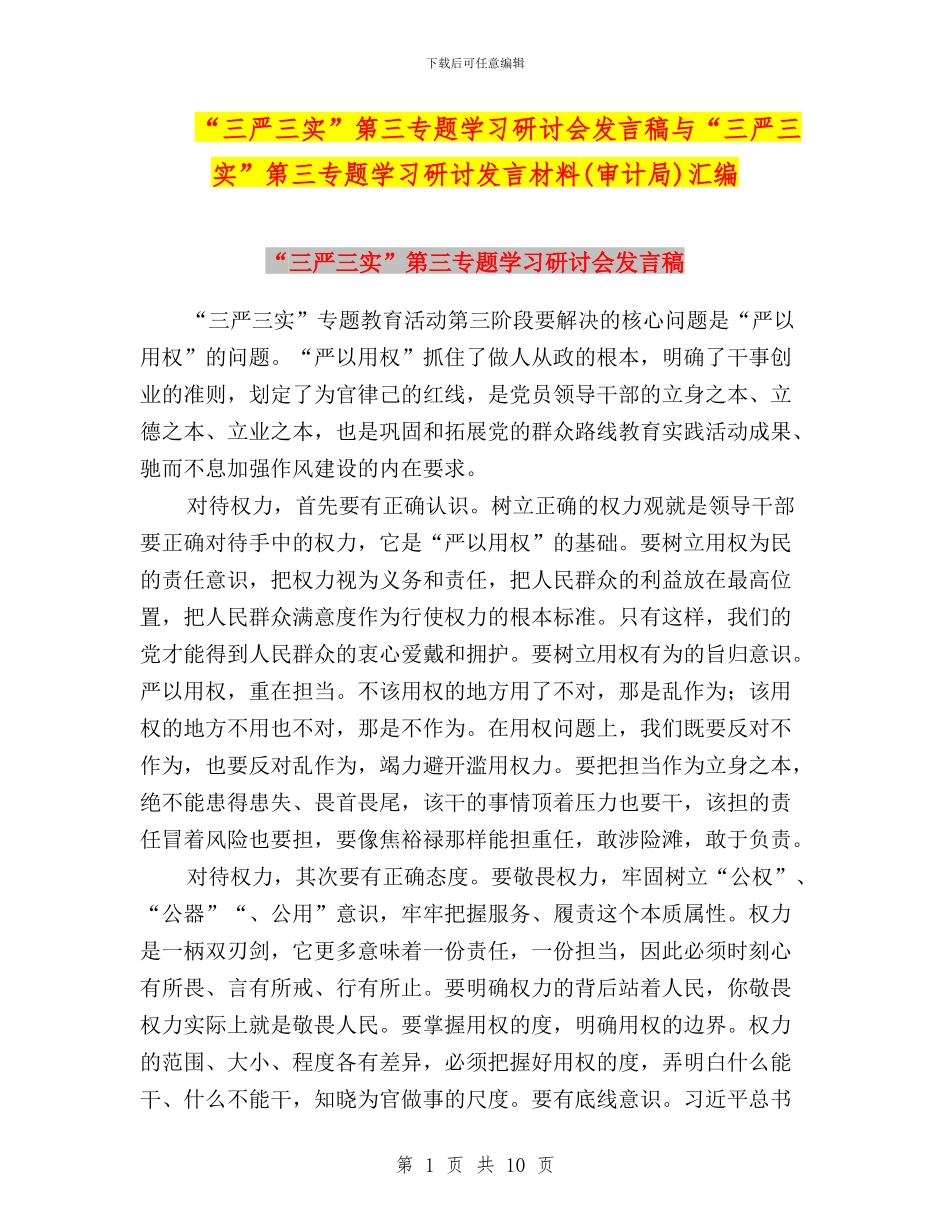 下载后可任意编辑

“三严三实”第三专题学习研讨会发言稿与“三严三实”第三专题学习研讨发言材料(审计局)汇编

“三严三实”第三专题学习研讨会发言稿

“三严三实”专题教育活动第三阶段要解决的核心问题是“严以用权”的问题。“严以用权”抓住了做人从政的根本，明确了干事创业的准则，划定了为官律己的红线，是党员领导干部的立身之本、立德之本、立业之本，也是巩固和拓展党的群众路线教育实践活动成果、驰而不息加强作风建设的内在要求。

对待权力，首先要有正确认识。树立正确的权力观就是领导干部要正确对待手中的权力，它是“严以用权”的基础。要树立用权为民的责任意识，把权力视为义务和责任，把人民群众的利益放在最高位置，把人民群众满意度作为行使权力的根本标准。只有这样，我们的党才能得到人民群众的衷心爱戴和拥护。要树立用权有为的旨归意识。严以用权，重在担当。不该用权的地方用了不对，那是乱作为；该用权的地方不用也不对，那是不作为。在用权问题上，我们既要反对不作为，也要反对乱作为，竭力避开滥用权力。要把担当作为立身之本，绝不能患得患失、畏首畏尾，该干的事情顶着压力也要干，该担的责任冒着风险也要担，要像焦裕禄那样能担重任，敢涉险滩，敢于负责。

对待权力，其次要有正确态度。要敬畏权力，牢固树立“公权”、“公器”“、公用”意识，牢牢把握服务、履责这个本质属性。权力是一柄双刃剑，它更多意味着一份责任，一份担当，因此必须时刻心有所畏、言有所戒、行有所止。要明确权力的背后站着人民，你敬畏权力实际上就是敬畏人民。要掌握用权的度，明确用权的边界。权力的范围、大小、程度各有差异，必须把握好用权的度，弄明白什么能干、什么不能干，知晓为官做事的尺度。要有底线意识。习近平总书

第 1 页 共 10 页